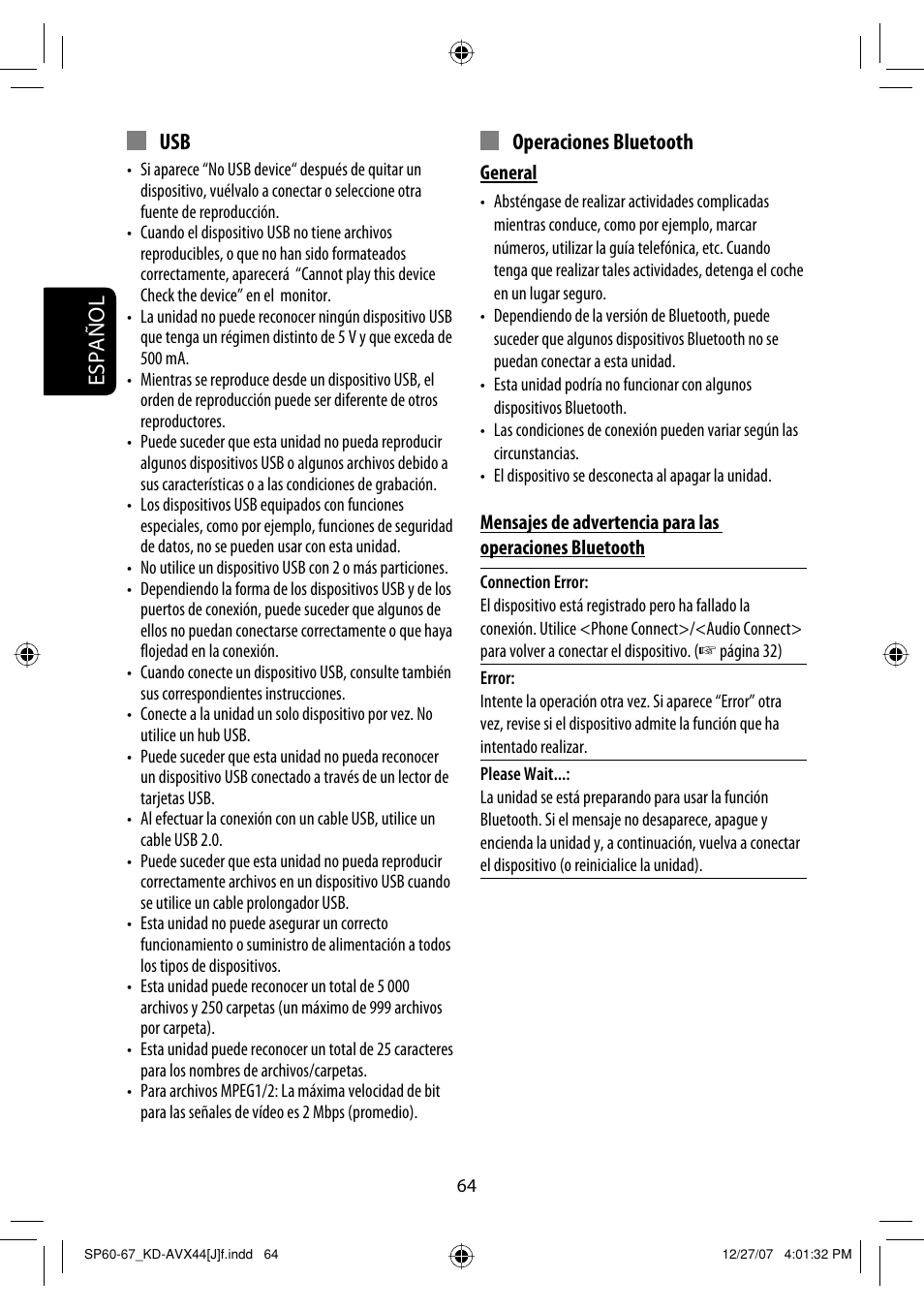 ESPAÑOL

USB

• Si aparece “No USB device“ después de quitar un dispositivo, vuélvalo a conectar o seleccione otra fuente de reproducción.
• Cuando el dispositivo USB no tiene archivos reproducibles, o que no han sido formateados correctamente, aparecerá “Cannot play this device Check the device” en el monitor.
• La unidad no puede reconocer ningún dispositivo USB que tenga un régimen distinto de 5 V y que exceda de 500 mA.
• Mientras se reproduce desde un dispositivo USB, el orden de reproducción puede ser diferente de otros reproductores.
• Puede suceder que esta unidad no pueda reproducir algunos dispositivos USB o algunos archivos debido a sus características o a las condiciones de grabación.
• Los dispositivos USB equipados con funciones especiales, como por ejemplo, funciones de seguridad de datos, no se pueden usar con esta unidad.
• No utilice un dispositivo USB con 2 o más particiones.
• Dependiendo la forma de los dispositivos USB y de los puertos de conexión, puede suceder que algunos de ellos no puedan conectarse correctamente o que haya flojedad en la conexión.
• Cuando conecte un dispositivo USB, consulte también sus correspondientes instrucciones.
• Conecte a la unidad un solo dispositivo por vez. No utilice un hub USB.
• Puede suceder que esta unidad no pueda reconocer un dispositivo USB conectado a través de un lector de tarjetas USB.
• Al efectuar la conexión con un cable USB, utilice un cable USB 2.0.
• Puede suceder que esta unidad no pueda reproducir correctamente archivos en un dispositivo USB cuando se utilice un cable prolongador USB.
• Esta unidad no puede asegurar un correcto funcionamiento o suministro de alimentación a todos los tipos de dispositivos.
• Esta unidad puede reconocer un total de 5 000 archivos y 250 carpetas (un máximo de 999 archivos por carpeta).
• Esta unidad puede reconocer un total de 25 caracteres para los nombres de archivos/carpetas.
• Para archivos MPEG1/2: La máxima velocidad de bit para las señales de vídeo es 2 Mbps (promedio).

Operaciones Bluetooth

General

• Absténgase de realizar actividades complicadas mientras conduce, como por ejemplo, marcar números, utilizar la guía telefónica, etc. Cuando tenga que realizar tales actividades, detenga el coche en un lugar seguro.
• Dependiendo de la versión de Bluetooth, puede suceder que algunos dispositivos Bluetooth no se puedan conectar a esta unidad.
• Esta unidad podría no funcionar con algunos dispositivos Bluetooth.
• Las condiciones de conexión pueden variar según las circunstancias.
• El dispositivo se desconecta al apagar la unidad.

Mensajes de advertencia para las operaciones Bluetooth

Connection Error:
El dispositivo está registrado pero ha fallado la conexión. Utilice <Phone Connect>/<Audio Connect> para volver a conectar el dispositivo. (☞ página 32)

Error:
Intente la operación otra vez. Si aparece “Error” otra vez, revise si el dispositivo admite la función que ha intentado realizar.

Please Wait...:
La unidad se está preparando para usar la función Bluetooth. Si el mensaje no desaparece, apague y encienda la unidad y, a continuación, vuelva a conectar el dispositivo (o reinicialice la unidad).

64

SP60-67_KD-AVX44[J]f.indd 64

12/27/07 4:01:32 PM